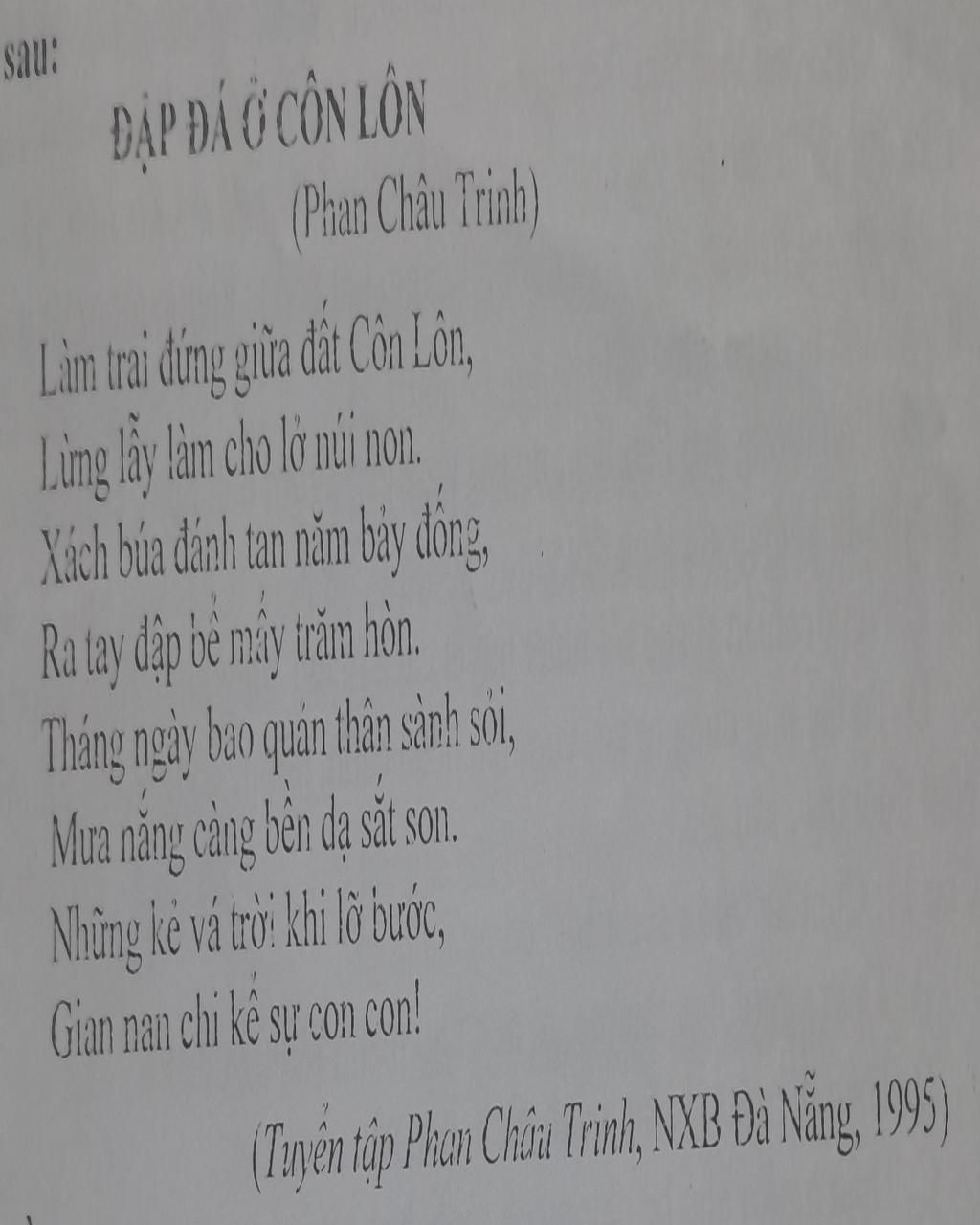 sau:

ĐẬP ĐÁ Ở CÔN LÔN
(Phan Châu Trinh)

Làm trai đứng giữa đất Côn Lôn,
Lừng lẫy làm cho lở núi non.
Xách búa đánh tan năm bảy đống,
Ra tay đập bể mấy trăm hòn.
Tháng ngày bao quản thân sành sỏi,
Mưa nắng càng bền dạ sắt son.
Những kẻ vá trời khi lỡ bước,
Gian nan chi kể sự con con!

(Tuyển tập Phan Châu Trinh, NXB Đà Nẵng, 1995)